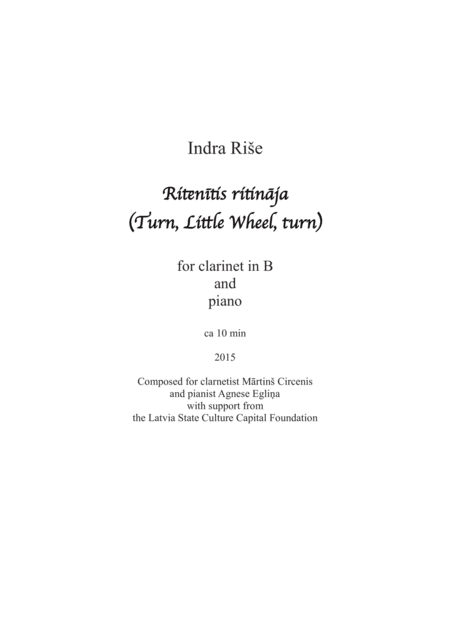 Indra Riše

Ritenītis ritināja
(Turn, Little Wheel, turn)

for clarinet in B
and
piano

ca 10 min

2015

Composed for clarnetist Mārtinš Circenis
and pianist Agnese Egliņa
with support from
the Latvia State Culture Capital Foundation